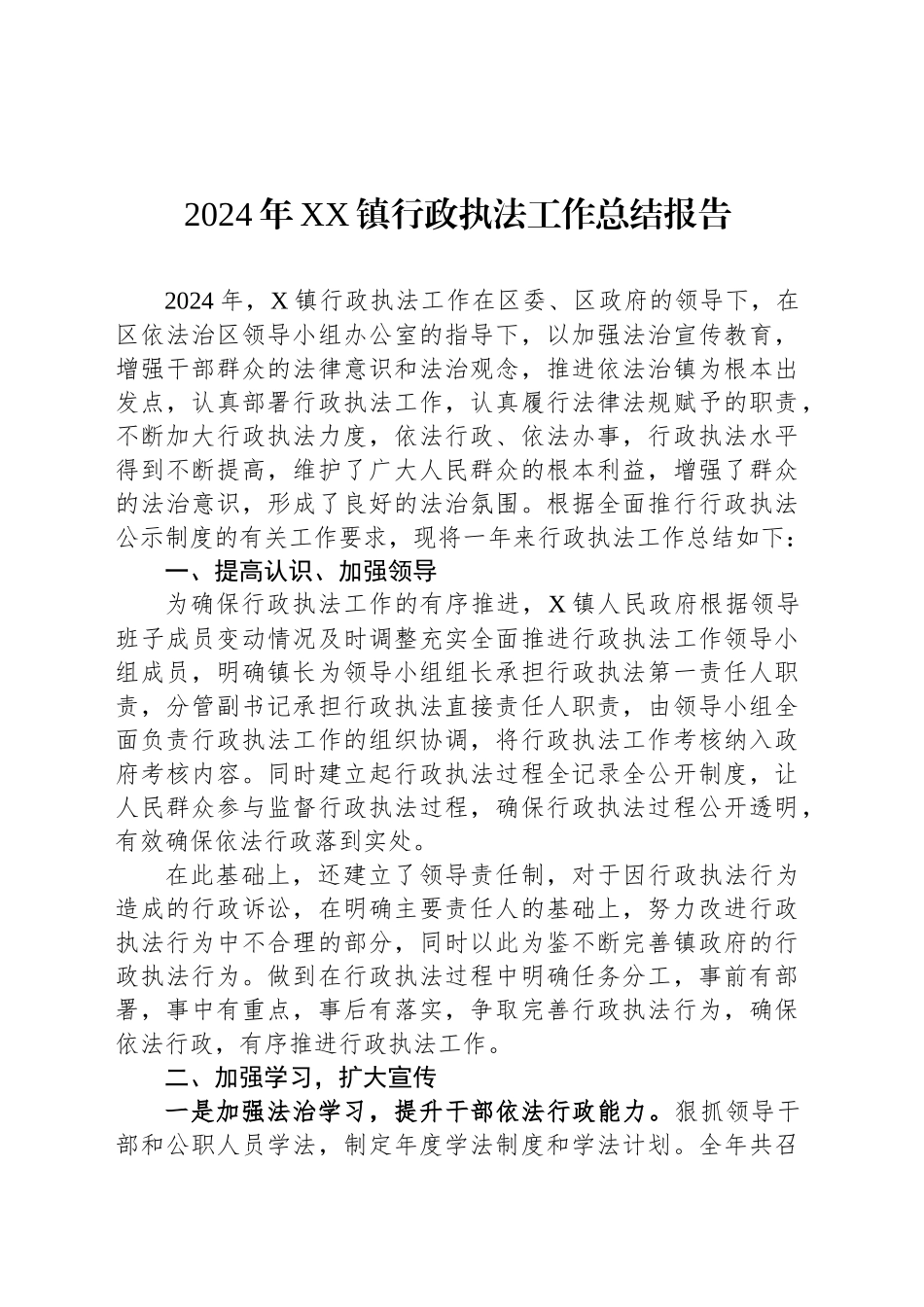 2024年XX镇行政执法工作总结报告

2024年，X镇行政执法工作在区委、区政府的领导下，在区依法治区领导小组办公室的指导下，以加强法治宣传教育，增强干部群众的法律意识和法治观念，推进依法治镇为根本出发点，认真部署行政执法工作，认真履行法律法规赋予的职责，不断加大行政执法力度，依法行政、依法办事，行政执法水平得到不断提高，维护了广大人民群众的根本利益，增强了群众的法治意识，形成了良好的法治氛围。根据全面推行行政执法公示制度的有关工作要求，现将一年来行政执法工作总结如下：

一、提高认识、加强领导

为确保行政执法工作的有序推进，X镇人民政府根据领导班子成员变动情况及时调整充实全面推进行政执法工作领导小组成员，明确镇长为领导小组组长承担行政执法第一责任人职责，分管副书记承担行政执法直接责任人职责，由领导小组全面负责行政执法工作的组织协调，将行政执法工作考核纳入政府考核内容。同时建立起行政执法过程全记录全公开制度，让人民群众参与监督行政执法过程，确保行政执法过程公开透明，有效确保依法行政落到实处。

在此基础上，还建立了领导责任制，对于因行政执法行为造成的行政诉讼，在明确主要责任人的基础上，努力改进行政执法行为中不合理的部分，同时以此为鉴不断完善镇政府的行政执法行为。做到在行政执法过程中明确任务分工，事前有部署，事中有重点，事后有落实，争取完善行政执法行为，确保依法行政，有序推进行政执法工作。

二、加强学习，扩大宣传

一是加强法治学习，提升干部依法行政能力。狠抓领导干部和公职人员学法，制定年度学法制度和学法计划。全年共召